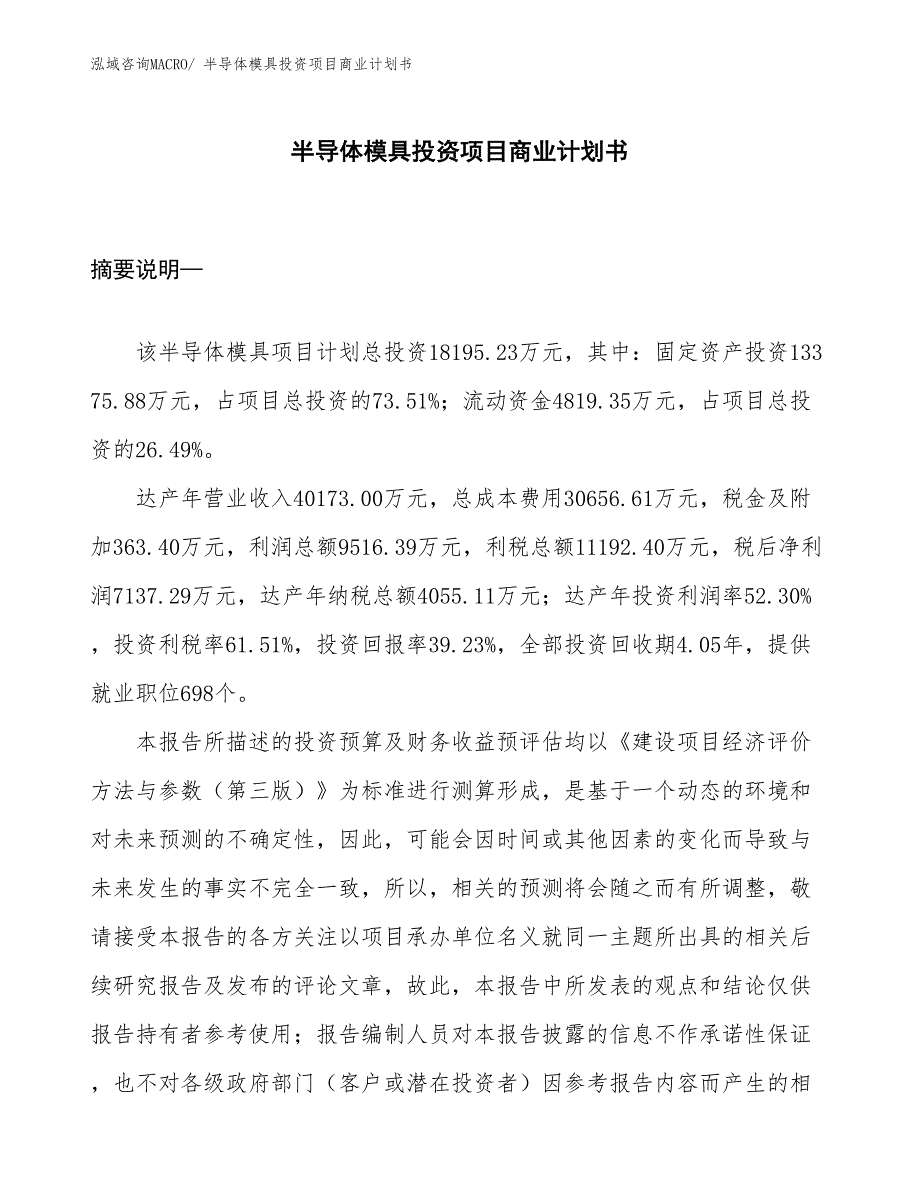 泓域咨询MACRO/ 半导体模具投资项目商业计划书

半导体模具投资项目商业计划书

摘要说明—

该半导体模具项目计划总投资18195.23万元，其中：固定资产投资13375.88万元，占项目总投资的73.51%；流动资金4819.35万元，占项目总投资的26.49%。

达产年营业收入40173.00万元，总成本费用30656.61万元，税金及附加363.40万元，利润总额9516.39万元，利税总额11192.40万元，税后净利润7137.29万元，达产年纳税总额4055.11万元；达产年投资利润率52.30%，投资利税率61.51%，投资回报率39.23%，全部投资回收期4.05年，提供就业职位698个。

本报告所描述的投资预算及财务收益预评估均以《建设项目经济评价方法与参数（第三版）》为标准进行测算形成，是基于一个动态的环境和对未来预测的不确定性，因此，可能会因时间或其他因素的变化而导致与未来发生的事实不完全一致，所以，相关的预测将会随之而有所调整，敬请接受本报告的各方关注以项目承办单位名义就同一主题所出具的相关后续研究报告及发布的评论文章，故此，本报告中所发表的观点和结论仅供报告持有者参考使用；报告编制人员对本报告披露的信息不作承诺性保证，也不对各级政府部门（客户或潜在投资者）因参考报告内容而产生的相